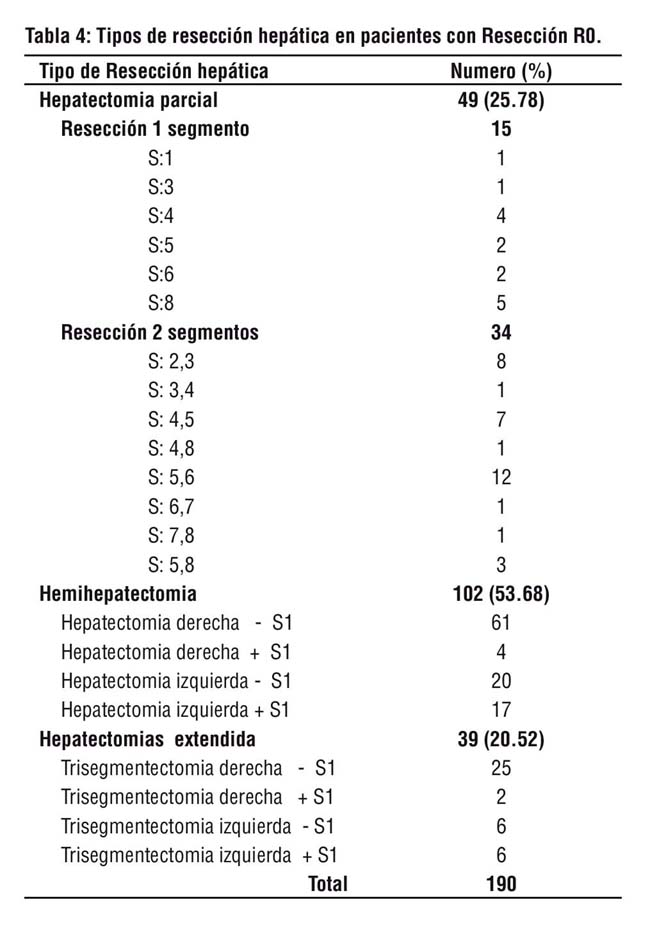 Tabla 4: Tipos de resección hepática en pacientes con Resección R0.

| Tipo de Resección hepática | Numero (%) |
|---|---|
| Hepatectomia parcial | 49 (25.78) |
| Resección 1 segmento | 15 |
| S:1 | 1 |
| S:3 | 1 |
| S:4 | 4 |
| S:5 | 2 |
| S:6 | 2 |
| S:8 | 5 |
| Resección 2 segmentos | 34 |
| S: 2,3 | 8 |
| S: 3,4 | 1 |
| S: 4,5 | 7 |
| S: 4,8 | 1 |
| S: 5,6 | 12 |
| S: 6,7 | 1 |
| S: 7,8 | 1 |
| S: 5,8 | 3 |
| Hemihepatectomia | 102 (53.68) |
| Hepatectomia derecha - S1 | 61 |
| Hepatectomia derecha + S1 | 4 |
| Hepatectomia izquierda - S1 | 20 |
| Hepatectomia izquierda + S1 | 17 |
| Hepatectomias extendida | 39 (20.52) |
| Trisegmentectomia derecha - S1 | 25 |
| Trisegmentectomia derecha + S1 | 2 |
| Trisegmentectomia izquierda - S1 | 6 |
| Trisegmentectomia izquierda + S1 | 6 |
| Total | 190 |